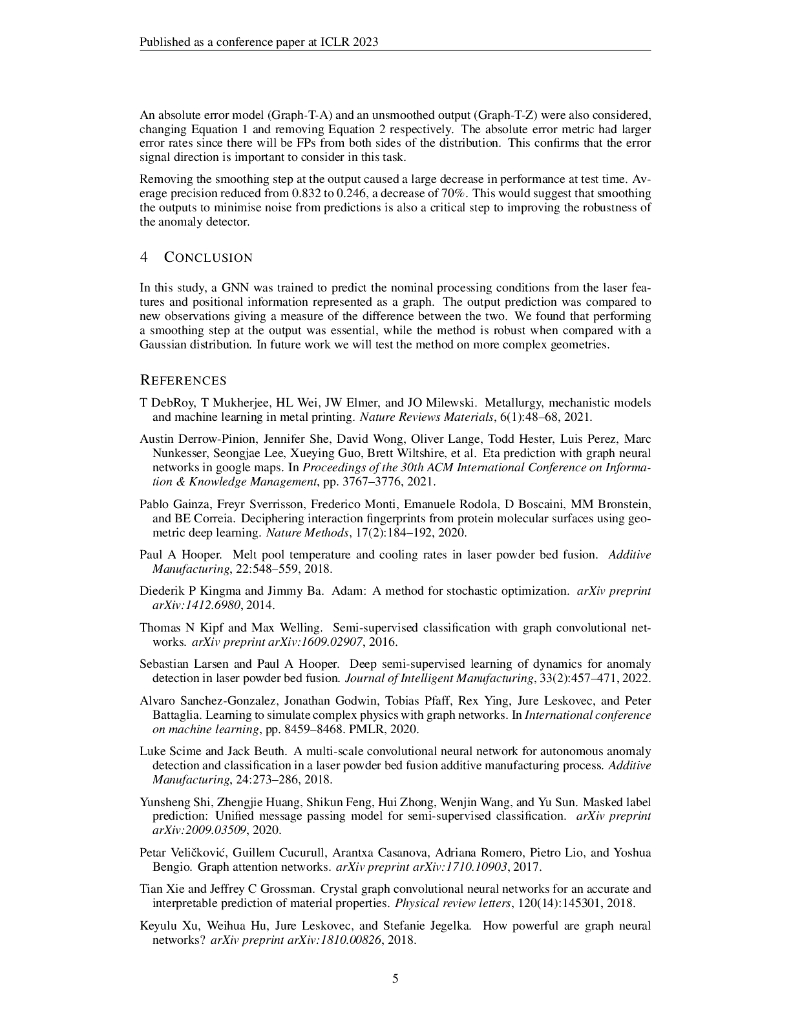 Published as a conference paper at ICLR 2023

An absolute error model (Graph-T-A) and an unsmoothed output (Graph-T-Z) were also considered, changing Equation 1 and removing Equation 2 respectively. The absolute error metric had larger error rates since there will be FPs from both sides of the distribution. This confirms that the error signal direction is important to consider in this task.

Removing the smoothing step at the output caused a large decrease in performance at test time. Average precision reduced from 0.832 to 0.246, a decrease of 70%. This would suggest that smoothing the outputs to minimise noise from predictions is also a critical step to improving the robustness of the anomaly detector.

4 CONCLUSION

In this study, a GNN was trained to predict the nominal processing conditions from the laser features and positional information represented as a graph. The output prediction was compared to new observations giving a measure of the difference between the two. We found that performing a smoothing step at the output was essential, while the method is robust when compared with a Gaussian distribution. In future work we will test the method on more complex geometries.

REFERENCES

T DebRoy, T Mukherjee, HL Wei, JW Elmer, and JO Milewski. Metallurgy, mechanistic models and machine learning in metal printing. Nature Reviews Materials, 6(1):48–68, 2021.

Austin Derrow-Pinion, Jennifer She, David Wong, Oliver Lange, Todd Hester, Luis Perez, Marc Nunkesser, Seongjae Lee, Xueying Guo, Brett Wiltshire, et al. Eta prediction with graph neural networks in google maps. In Proceedings of the 30th ACM International Conference on Information & Knowledge Management, pp. 3767–3776, 2021.

Pablo Gainza, Freyr Sverrisson, Frederico Monti, Emanuele Rodola, D Boscaini, MM Bronstein, and BE Correia. Deciphering interaction fingerprints from protein molecular surfaces using geometric deep learning. Nature Methods, 17(2):184–192, 2020.

Paul A Hooper. Melt pool temperature and cooling rates in laser powder bed fusion. Additive Manufacturing, 22:548–559, 2018.

Diederik P Kingma and Jimmy Ba. Adam: A method for stochastic optimization. arXiv preprint arXiv:1412.6980, 2014.

Thomas N Kipf and Max Welling. Semi-supervised classification with graph convolutional networks. arXiv preprint arXiv:1609.02907, 2016.

Sebastian Larsen and Paul A Hooper. Deep semi-supervised learning of dynamics for anomaly detection in laser powder bed fusion. Journal of Intelligent Manufacturing, 33(2):457–471, 2022.

Alvaro Sanchez-Gonzalez, Jonathan Godwin, Tobias Pfaff, Rex Ying, Jure Leskovec, and Peter Battaglia. Learning to simulate complex physics with graph networks. In International conference on machine learning, pp. 8459–8468. PMLR, 2020.

Luke Scime and Jack Beuth. A multi-scale convolutional neural network for autonomous anomaly detection and classification in a laser powder bed fusion additive manufacturing process. Additive Manufacturing, 24:273–286, 2018.

Yunsheng Shi, Zhengjie Huang, Shikun Feng, Hui Zhong, Wenjin Wang, and Yu Sun. Masked label prediction: Unified message passing model for semi-supervised classification. arXiv preprint arXiv:2009.03509, 2020.

Petar Veličković, Guillem Cucurull, Arantxa Casanova, Adriana Romero, Pietro Lio, and Yoshua Bengio. Graph attention networks. arXiv preprint arXiv:1710.10903, 2017.

Tian Xie and Jeffrey C Grossman. Crystal graph convolutional neural networks for an accurate and interpretable prediction of material properties. Physical review letters, 120(14):145301, 2018.

Keyulu Xu, Weihua Hu, Jure Leskovec, and Stefanie Jegelka. How powerful are graph neural networks? arXiv preprint arXiv:1810.00826, 2018.

5